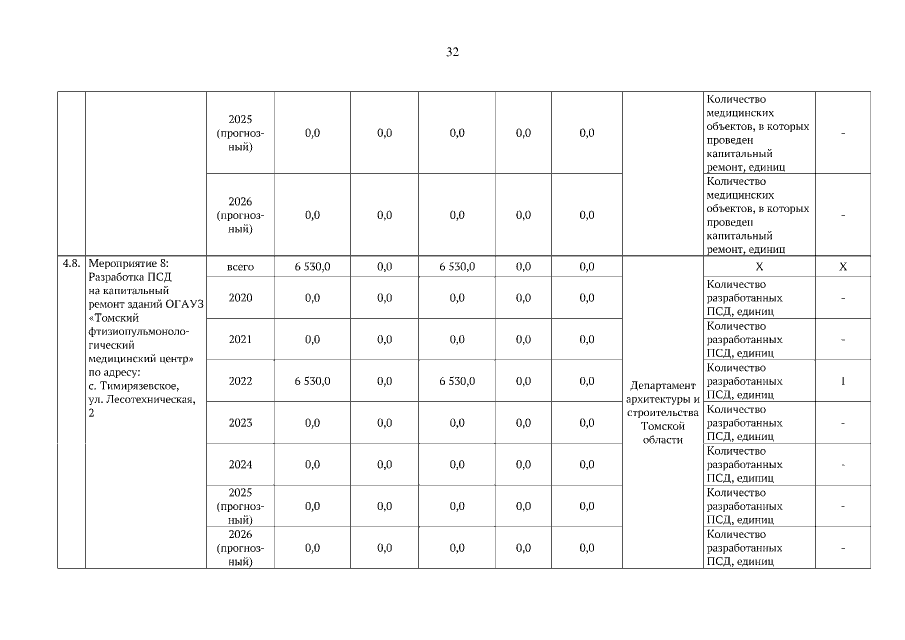 32

|  |  |  |  |  |  |  |  |  |  |  |
|---|---|---|---|---|---|---|---|---|---|---|
|  |  | 2025 (прогнозный) | 0,0 | 0,0 | 0,0 | 0,0 | 0,0 |  | Количество медицинских объектов, в которых проведен капитальный ремонт, единиц | - |
|  |  | 2026 (прогнозный) | 0,0 | 0,0 | 0,0 | 0,0 | 0,0 |  | Количество медицинских объектов, в которых проведен капитальный ремонт, единиц | - |
| 4.8. | Мероприятие 8: Разработка ПСД на капитальный ремонт зданий ОГАУЗ «Томский фтизиопульмонологический медицинский центр» по адресу: с. Тимирязевское, ул. Лесотехническая, 2 | всего | 6 530,0 | 0,0 | 6 530,0 | 0,0 | 0,0 | Департамент архитектуры и строительства Томской области | Х | Х |
|  |  | 2020 | 0,0 | 0,0 | 0,0 | 0,0 | 0,0 |  | Количество разработанных ПСД, единиц | - |
|  |  | 2021 | 0,0 | 0,0 | 0,0 | 0,0 | 0,0 |  | Количество разработанных ПСД, единиц | - |
|  |  | 2022 | 6 530,0 | 0,0 | 6 530,0 | 0,0 | 0,0 |  | Количество разработанных ПСД, единиц | 1 |
|  |  | 2023 | 0,0 | 0,0 | 0,0 | 0,0 | 0,0 |  | Количество разработанных ПСД, единиц | - |
|  |  | 2024 | 0,0 | 0,0 | 0,0 | 0,0 | 0,0 |  | Количество разработанных ПСД, единиц | - |
|  |  | 2025 (прогнозный) | 0,0 | 0,0 | 0,0 | 0,0 | 0,0 |  | Количество разработанных ПСД, единиц | - |
|  |  | 2026 (прогнозный) | 0,0 | 0,0 | 0,0 | 0,0 | 0,0 |  | Количество разработанных ПСД, единиц | - |